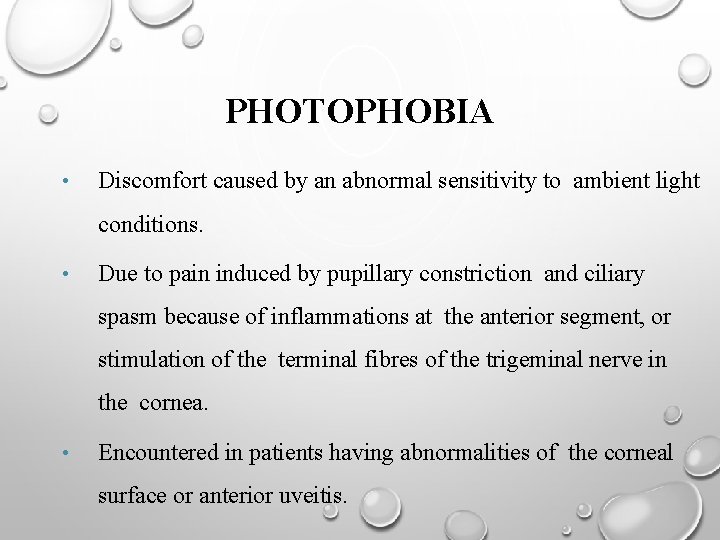 PHOTOPHOBIA

• Discomfort caused by an abnormal sensitivity to ambient light conditions.

• Due to pain induced by pupillary constriction and ciliary spasm because of inflammations at the anterior segment, or stimulation of the terminal fibres of the trigeminal nerve in the cornea.

• Encountered in patients having abnormalities of the corneal surface or anterior uveitis.